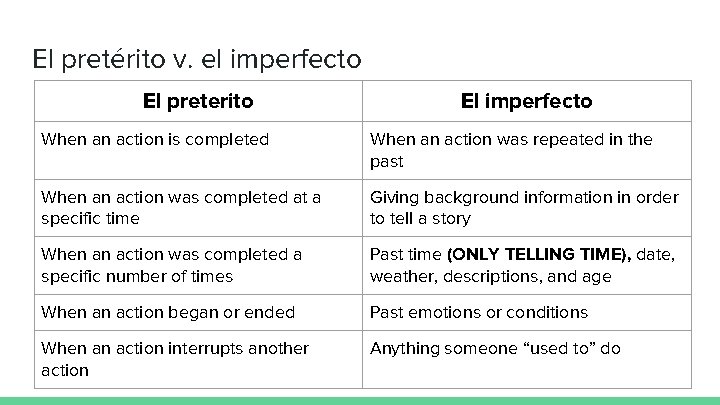 El pretérito v. el imperfecto

| El preterito | El imperfecto |
|---|---|
| When an action is completed | When an action was repeated in the past |
| When an action was completed at a specific time | Giving background information in order to tell a story |
| When an action was completed a specific number of times | Past time **(ONLY TELLING TIME),** date, weather, descriptions, and age |
| When an action began or ended | Past emotions or conditions |
| When an action interrupts another action | Anything someone “used to” do |